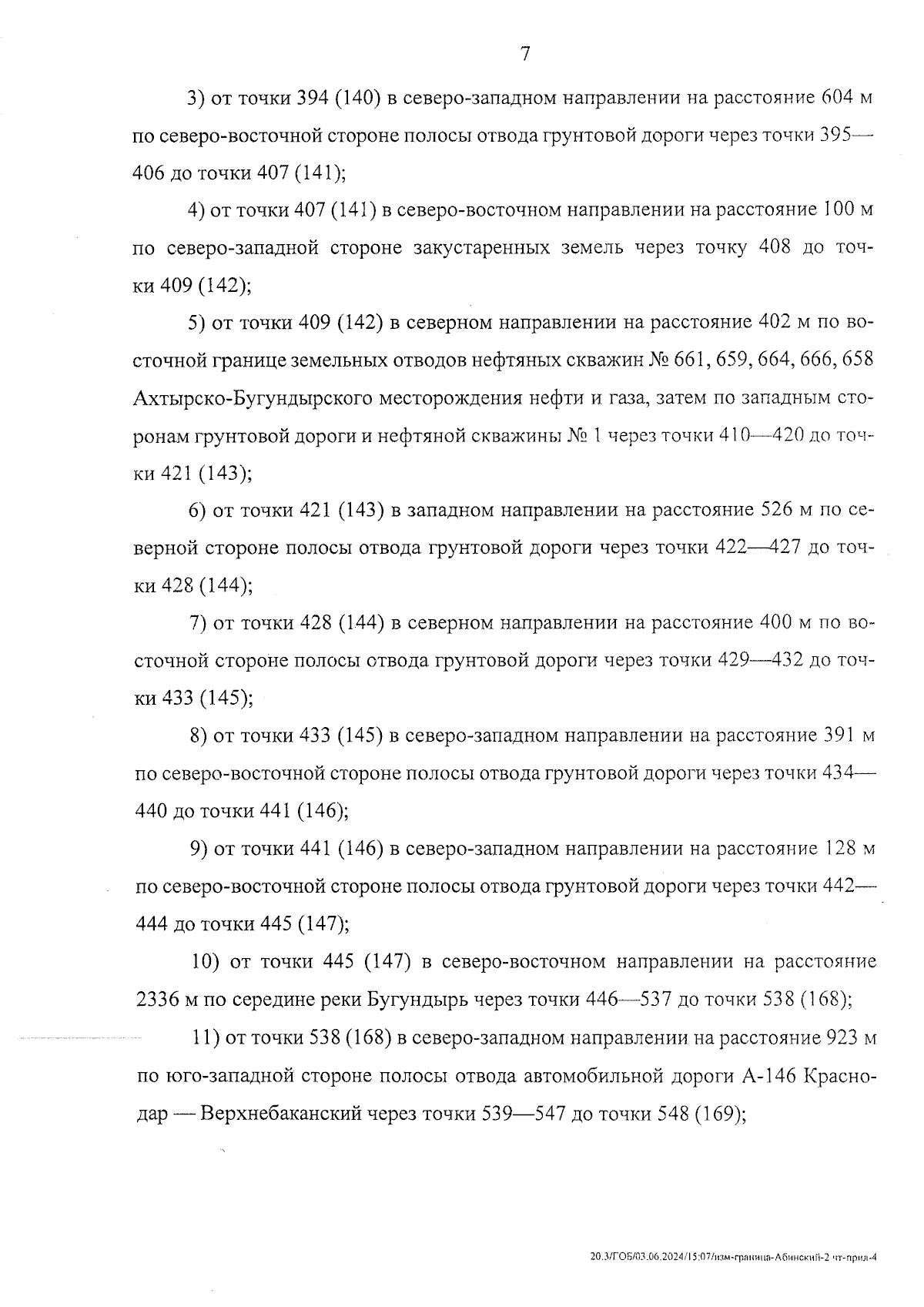 7

3) от точки 394 (140) в северо-западном направлении на расстояние 604 м по северо-восточной стороне полосы отвода грунтовой дороги через точки 395—406 до точки 407 (141);

4) от точки 407 (141) в северо-восточном направлении на расстояние 100 м по северо-западной стороне закустаренных земель через точку 408 до точки 409 (142);

5) от точки 409 (142) в северном направлении на расстояние 402 м по восточной границе земельных отводов нефтяных скважин № 661, 659, 664, 666, 658 Ахтырско-Бугундырского месторождения нефти и газа, затем по западным сторонам грунтовой дороги и нефтяной скважины № 1 через точки 410—420 до точки 421 (143);

6) от точки 421 (143) в западном направлении на расстояние 526 м по северной стороне полосы отвода грунтовой дороги через точки 422—427 до точки 428 (144);

7) от точки 428 (144) в северном направлении на расстояние 400 м по восточной стороне полосы отвода грунтовой дороги через точки 429—432 до точки 433 (145);

8) от точки 433 (145) в северо-западном направлении на расстояние 391 м по северо-восточной стороне полосы отвода грунтовой дороги через точки 434—440 до точки 441 (146);

9) от точки 441 (146) в северо-западном направлении на расстояние 128 м по северо-восточной стороне полосы отвода грунтовой дороги через точки 442—444 до точки 445 (147);

10) от точки 445 (147) в северо-восточном направлении на расстояние 2336 м по середине реки Бугундырь через точки 446—537 до точки 538 (168);

11) от точки 538 (168) в северо-западном направлении на расстояние 923 м по юго-западной стороне полосы отвода автомобильной дороги А-146 Краснодар — Верхнебаканский через точки 539—547 до точки 548 (169);

20.3/ГОБ/03.06.2024/15:07/изм-граница-Абинский-2 чт-прил-4